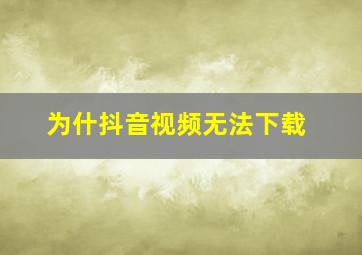 为什抖音视频无法下载